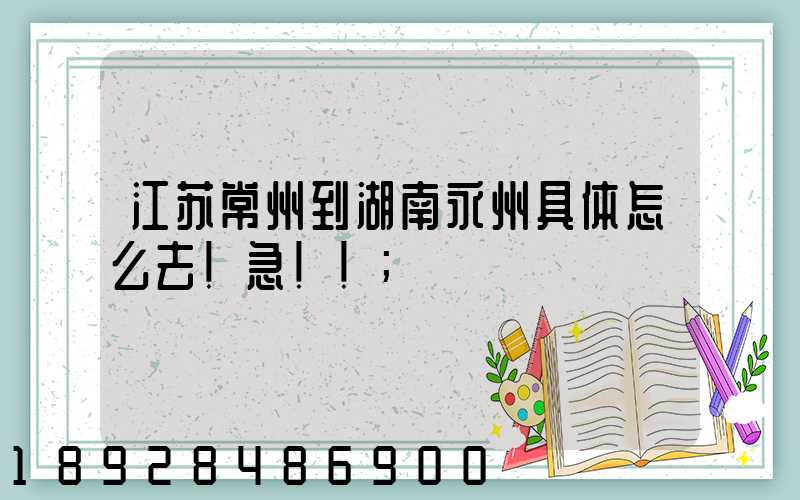 江苏常州到湖南永州具体怎么去！急！！；

18928486900